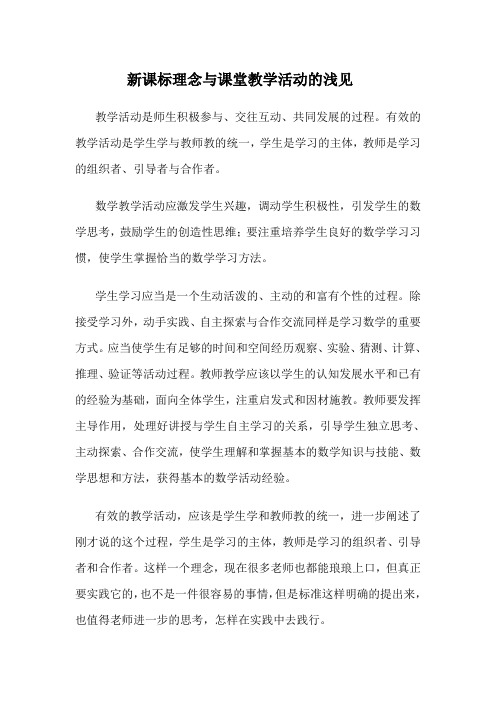 新课标理念与课堂教学活动的浅见

教学活动是师生积极参与、交往互动、共同发展的过程。有效的教学活动是学生学与教师教的统一，学生是学习的主体，教师是学习的组织者、引导者与合作者。

数学教学活动应激发学生兴趣，调动学生积极性，引发学生的数学思考，鼓励学生的创造性思维；要注重培养学生良好的数学学习习惯，使学生掌握恰当的数学学习方法。

学生学习应当是一个生动活泼的、主动的和富有个性的过程。除接受学习外，动手实践、自主探索与合作交流同样是学习数学的重要方式。应当使学生有足够的时间和空间经历观察、实验、猜测、计算、推理、验证等活动过程。教师教学应该以学生的认知发展水平和已有的经验为基础，面向全体学生，注重启发式和因材施教。教师要发挥主导作用，处理好讲授与学生自主学习的关系，引导学生独立思考、主动探索、合作交流，使学生理解和掌握基本的数学知识与技能、数学思想和方法，获得基本的数学活动经验。

有效的教学活动，应该是学生学和教师教的统一，进一步阐述了刚才说的这个过程，学生是学习的主体，教师是学习的组织者、引导者和合作者。这样一个理念，现在很多老师也都能琅琅上口，但真正要实践它的，也不是一件很容易的事情，但是标准这样明确的提出来，也值得老师进一步的思考，怎样在实践中去践行。